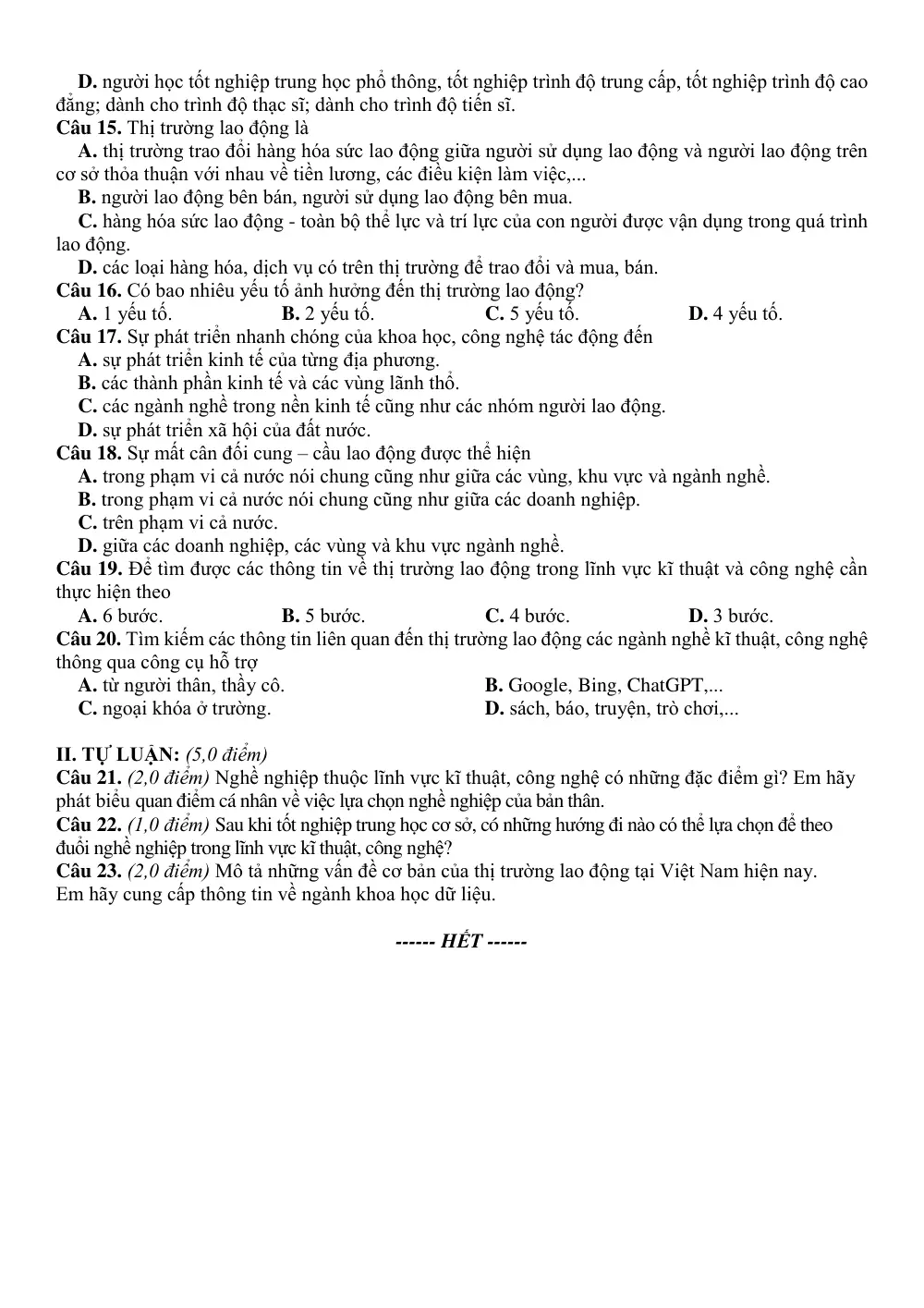 D. người học tốt nghiệp trung học phổ thông, tốt nghiệp trình độ trung cấp, tốt nghiệp trình độ cao đẳng; dành cho trình độ thạc sĩ; dành cho trình độ tiến sĩ.

Câu 15. Thị trường lao động là

A. thị trường trao đổi hàng hóa sức lao động giữa người sử dụng lao động và người lao động trên cơ sở thỏa thuận với nhau về tiền lương, các điều kiện làm việc,...

B. người lao động bên bán, người sử dụng lao động bên mua.

C. hàng hóa sức lao động - toàn bộ thể lực và trí lực của con người được vận dụng trong quá trình lao động.

D. các loại hàng hóa, dịch vụ có trên thị trường để trao đổi và mua, bán.

Câu 16. Có bao nhiêu yếu tố ảnh hưởng đến thị trường lao động?

A. 1 yếu tố.  B. 2 yếu tố.  C. 5 yếu tố.  D. 4 yếu tố.

Câu 17. Sự phát triển nhanh chóng của khoa học, công nghệ tác động đến

A. sự phát triển kinh tế của từng địa phương.

B. các thành phần kinh tế và các vùng lãnh thổ.

C. các ngành nghề trong nền kinh tế cũng như các nhóm người lao động.

D. sự phát triển xã hội của đất nước.

Câu 18. Sự mất cân đối cung – cầu lao động được thể hiện

A. trong phạm vi cả nước nói chung cũng như giữa các vùng, khu vực và ngành nghề.

B. trong phạm vi cả nước nói chung cũng như giữa các doanh nghiệp.

C. trên phạm vi cả nước.

D. giữa các doanh nghiệp, các vùng và khu vực ngành nghề.

Câu 19. Để tìm được các thông tin về thị trường lao động trong lĩnh vực kĩ thuật và công nghệ cần thực hiện theo

A. 6 bước.  B. 5 bước.  C. 4 bước.  D. 3 bước.

Câu 20. Tìm kiếm các thông tin liên quan đến thị trường lao động các ngành nghề kĩ thuật, công nghệ thông qua công cụ hỗ trợ

A. từ người thân, thầy cô.  B. Google, Bing, ChatGPT,...

C. ngoại khóa ở trường.  D. sách, báo, truyện, trò chơi,...

II. TỰ LUẬN: (5,0 điểm)

Câu 21. (2,0 điểm) Nghề nghiệp thuộc lĩnh vực kĩ thuật, công nghệ có những đặc điểm gì? Em hãy phát biểu quan điểm cá nhân về việc lựa chọn nghề nghiệp của bản thân.

Câu 22. (1,0 điểm) Sau khi tốt nghiệp trung học cơ sở, có những hướng đi nào có thể lựa chọn để theo đuổi nghề nghiệp trong lĩnh vực kĩ thuật, công nghệ?

Câu 23. (2,0 điểm) Mô tả những vấn đề cơ bản của thị trường lao động tại Việt Nam hiện nay.

Em hãy cung cấp thông tin về ngành khoa học dữ liệu.

------ HẾT ------